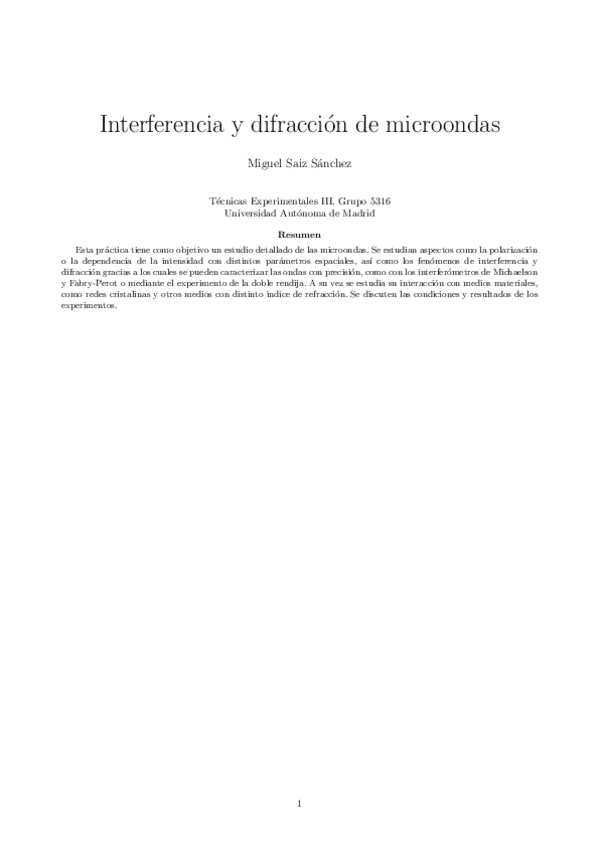 Interferencia y difracción de microondas

Miguel Saiz Sánchez

Técnicas Experimentales III. Grupo 5316
Universidad Autónoma de Madrid

Resumen

Esta práctica tiene como objetivo un estudio detallado de las microondas. Se estudian aspectos como la polarización o la dependencia de la intensidad con distintos parámetros espaciales, así como los fenómenos de interferencia y difracción gracias a los cuales se pueden caracterizar las ondas con precisión, como con los interferómetros de Michaelson y Fabry-Perot o mediante el experimento de la doble rendija. A su vez se estudia su interacción con medios materiales, como redes cristalinas y otros medios con distinto índice de refracción. Se discuten las condiciones y resultados de los experimentos.

1